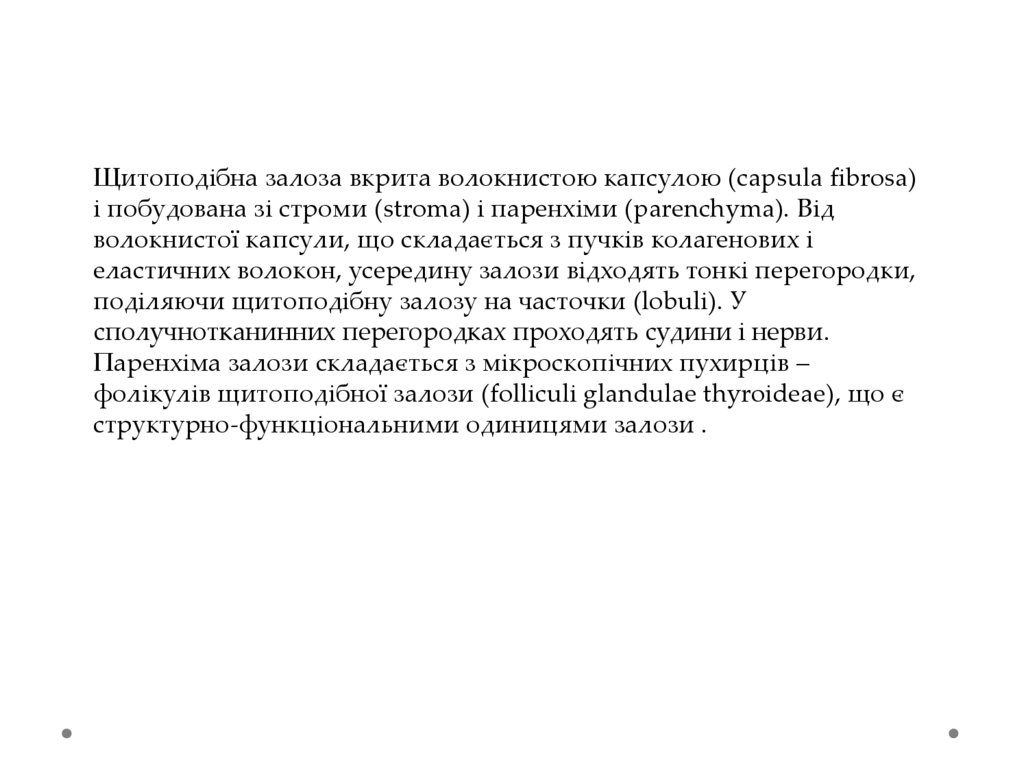 Щитоподібна залоза вкрита волокнистою капсулою (capsula fibrosa) і побудована зі строми (stroma) і паренхіми (parenchyma). Від волокнистої капсули, що складається з пучків колагенових і еластичних волокон, усередину залози відходять тонкі перегородки, поділяючи щитоподібну залозу на часточки (lobuli). У сполучнотканинних перегородках проходять судини і нерви. Паренхіма залози складається з мікроскопічних пухирців – фолікулів щитоподібної залози (folliculi glandulae thyroideae), що є структурно-функціональними одиницями залози .